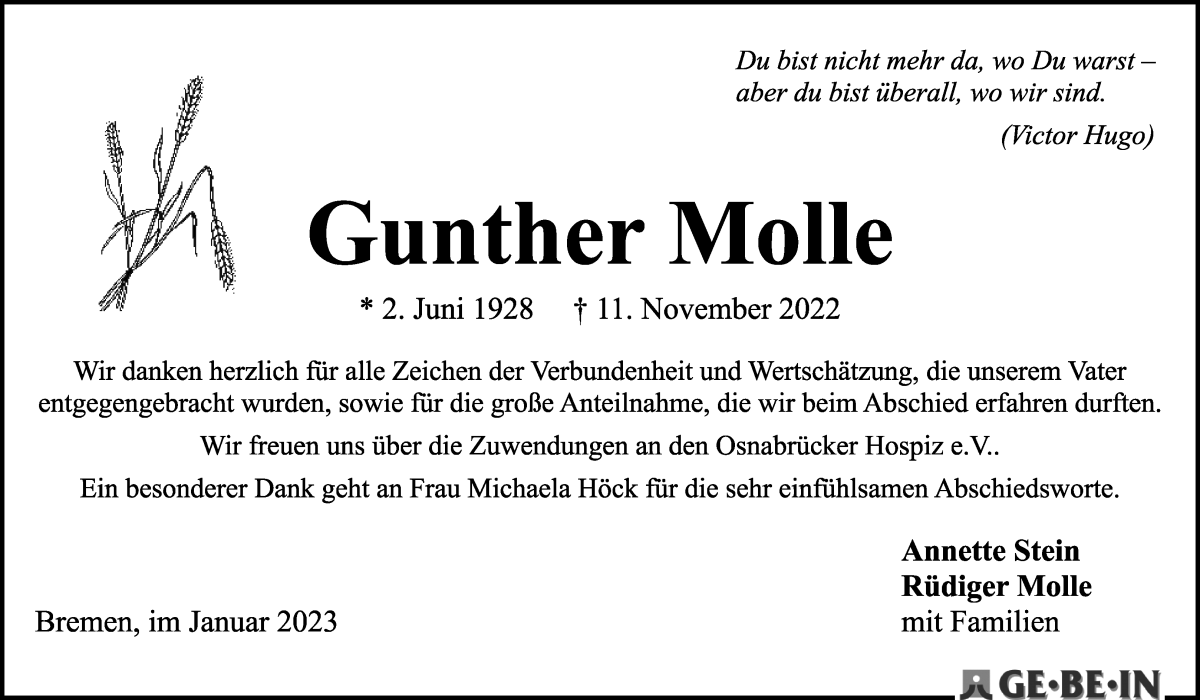 Du bist nicht mehr da, wo Du warst –
aber du bist überall, wo wir sind.

(Victor Hugo)

Gunther Molle

* 2. Juni 1928 † 11. November 2022

Wir danken herzlich für alle Zeichen der Verbundenheit und Wertschätzung, die unserem Vater entgegengebracht wurden, sowie für die große Anteilnahme, die wir beim Abschied erfahren durften.

Wir freuen uns über die Zuwendungen an den Osnabrücker Hospiz e.V..

Ein besonderer Dank geht an Frau Michaela Höck für die sehr einfühlsamen Abschiedsworte.

Annette Stein
Rüdiger Molle
mit Familien

Bremen, im Januar 2023

GE·BE·IN